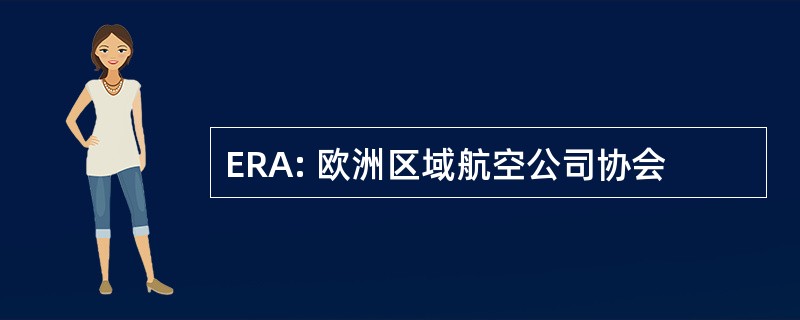 ERA: 欧洲区域航空公司协会